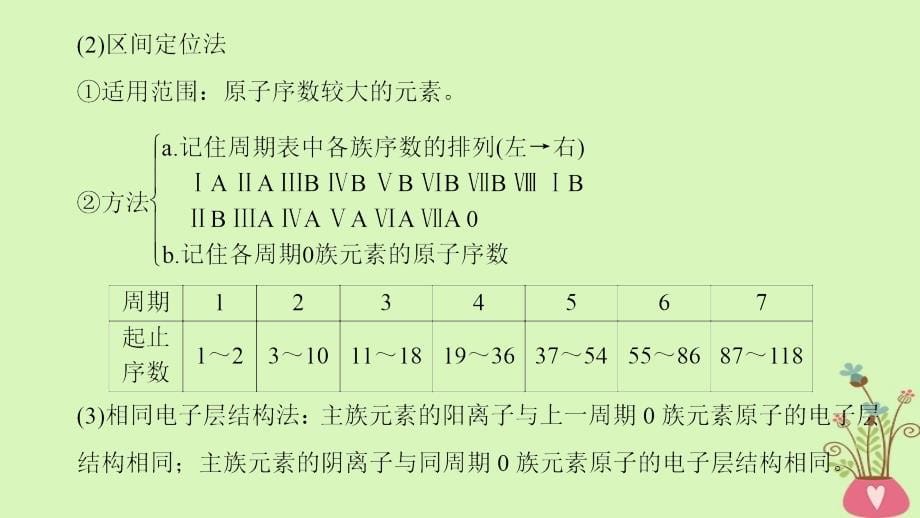 (2)区间定位法

①适用范围：原子序数较大的元素。

②方法
a.记住周期表中各族序数的排列(左→右)
ⅠA ⅡA ⅢB ⅣB ⅤB ⅥB ⅦB Ⅷ ⅠB
ⅡB ⅢA ⅣA ⅤA ⅥA ⅦA 0
b.记住各周期0族元素的原子序数

| 周期 | 1 | 2 | 3 | 4 | 5 | 6 | 7 |
|---|---|---|---|---|---|---|---|
| 起止序数 | 1～2 | 3～10 | 11～18 | 19～36 | 37～54 | 55～86 | 87～118 |

(3)相同电子层结构法：主族元素的阳离子与上一周期 0 族元素原子的电子层结构相同；主族元素的阴离子与同周期 0 族元素原子的电子层结构相同。